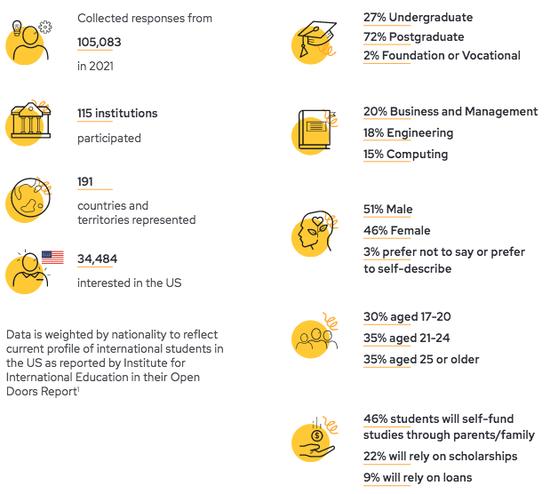 Collected responses from

105,083

in 2021

115 institutions

participated

191

countries and territories represented

34,484

interested in the US

Data is weighted by nationality to reflect current profile of international students in the US as reported by Institute for International Education in their Open Doors Report$^1$

27% Undergraduate

72% Postgraduate

2% Foundation or Vocational

20% Business and Management

18% Engineering

15% Computing

51% Male

46% Female

3% prefer not to say or prefer to self-describe

30% aged 17-20

35% aged 21-24

35% aged 25 or older

46% students will self-fund studies through parents/family

22% will rely on scholarships

9% will rely on loans